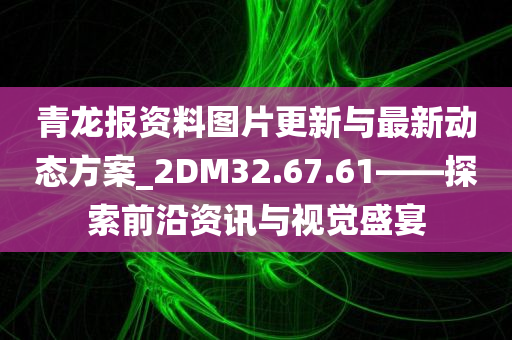 青龙报资料图片更新与最新动态方案_2DM32.67.61——探索前沿资讯与视觉盛宴